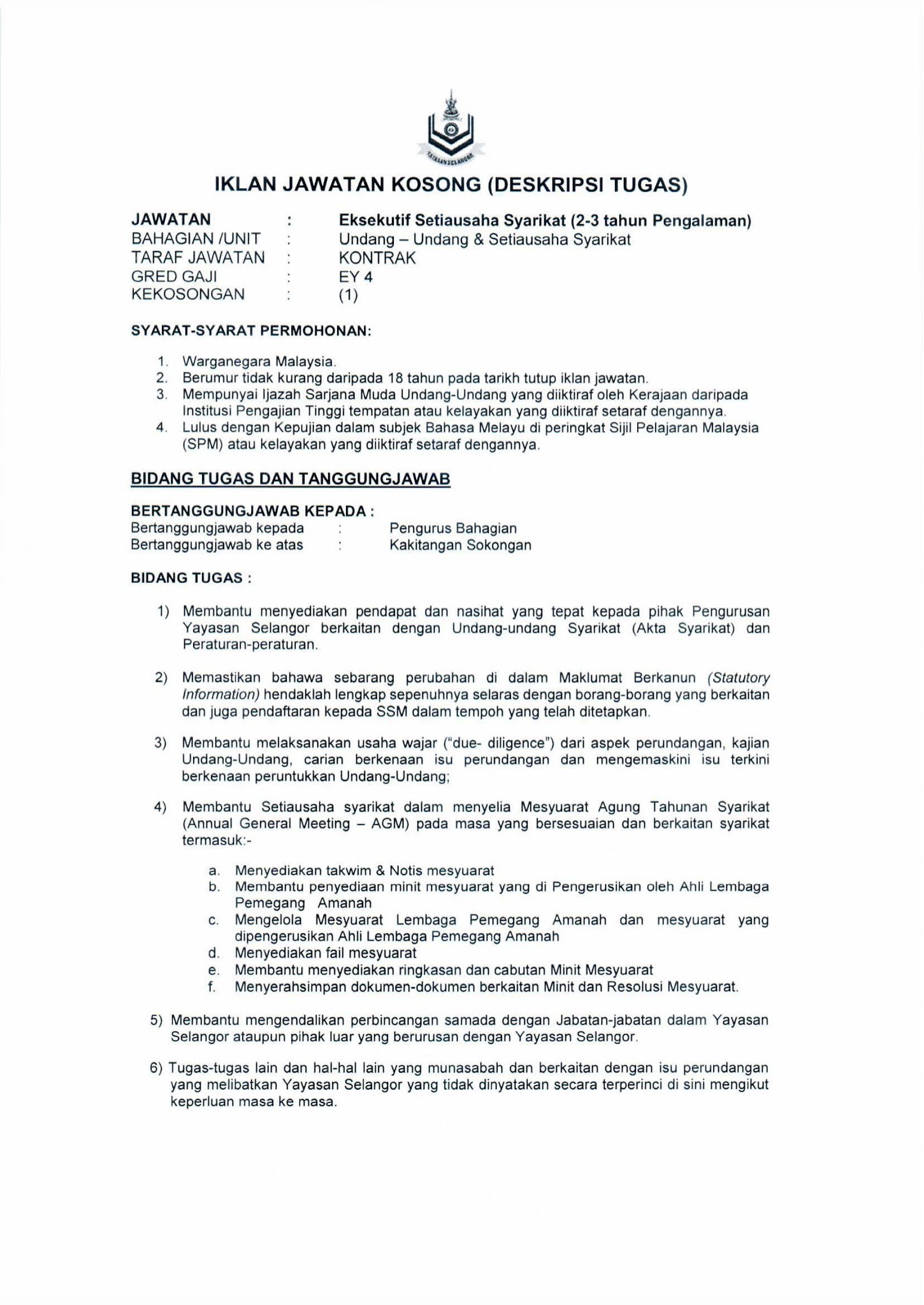 YAYASAN SELANGOR

IKLAN JAWATAN KOSONG (DESKRIPSI TUGAS)

JAWATAN : Eksekutif Setiausaha Syarikat (2-3 tahun Pengalaman)
BAHAGIAN /UNIT : Undang – Undang & Setiausaha Syarikat
TARAF JAWATAN : KONTRAK
GRED GAJI : EY 4
KEKOSONGAN : (1)

SYARAT-SYARAT PERMOHONAN:

1. Warganegara Malaysia.
2. Berumur tidak kurang daripada 18 tahun pada tarikh tutup iklan jawatan.
3. Mempunyai Ijazah Sarjana Muda Undang-Undang yang diiktiraf oleh Kerajaan daripada Institusi Pengajian Tinggi tempatan atau kelayakan yang diiktiraf setaraf dengannya.
4. Lulus dengan Kepujian dalam subjek Bahasa Melayu di peringkat Sijil Pelajaran Malaysia (SPM) atau kelayakan yang diiktiraf setaraf dengannya.

BIDANG TUGAS DAN TANGGUNGJAWAB

BERTANGGUNGJAWAB KEPADA :
Bertanggungjawab kepada : Pengurus Bahagian
Bertanggungjawab ke atas : Kakitangan Sokongan

BIDANG TUGAS :

1) Membantu menyediakan pendapat dan nasihat yang tepat kepada pihak Pengurusan Yayasan Selangor berkaitan dengan Undang-undang Syarikat (Akta Syarikat) dan Peraturan-peraturan.

2) Memastikan bahawa sebarang perubahan di dalam Maklumat Berkanun (Statutory Information) hendaklah lengkap sepenuhnya selaras dengan borang-borang yang berkaitan dan juga pendaftaran kepada SSM dalam tempoh yang telah ditetapkan.

3) Membantu melaksanakan usaha wajar ("due- diligence") dari aspek perundangan, kajian Undang-Undang, carian berkenaan isu perundangan dan mengemaskini isu terkini berkenaan peruntukkan Undang-Undang;

4) Membantu Setiausaha syarikat dalam menyelia Mesyuarat Agung Tahunan Syarikat (Annual General Meeting – AGM) pada masa yang bersesuaian dan berkaitan syarikat termasuk:-

a. Menyediakan takwim & Notis mesyuarat
b. Membantu penyediaan minit mesyuarat yang di Pengerusikan oleh Ahli Lembaga Pemegang Amanah
c. Mengelola Mesyuarat Lembaga Pemegang Amanah dan mesyuarat yang dipengerusikan Ahli Lembaga Pemegang Amanah
d. Menyediakan fail mesyuarat
e. Membantu menyediakan ringkasan dan cabutan Minit Mesyuarat
f. Menyerahsimpan dokumen-dokumen berkaitan Minit dan Resolusi Mesyuarat.

5) Membantu mengendalikan perbincangan samada dengan Jabatan-jabatan dalam Yayasan Selangor ataupun pihak luar yang berurusan dengan Yayasan Selangor.

6) Tugas-tugas lain dan hal-hal lain yang munasabah dan berkaitan dengan isu perundangan yang melibatkan Yayasan Selangor yang tidak dinyatakan secara terperinci di sini mengikut keperluan masa ke masa.